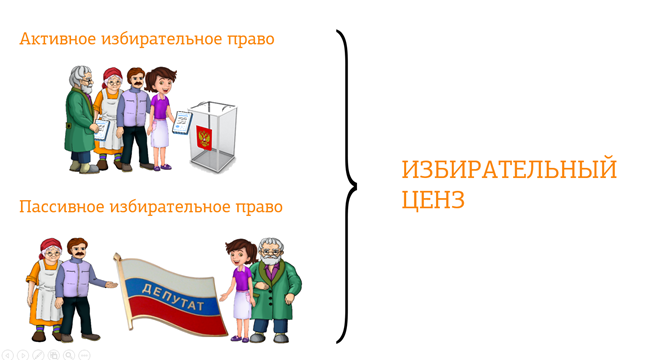 Активное избирательное право

Пассивное избирательное право

ДЕПУТАТ

ИЗБИРАТЕЛЬНЫЙ ЦЕНЗ